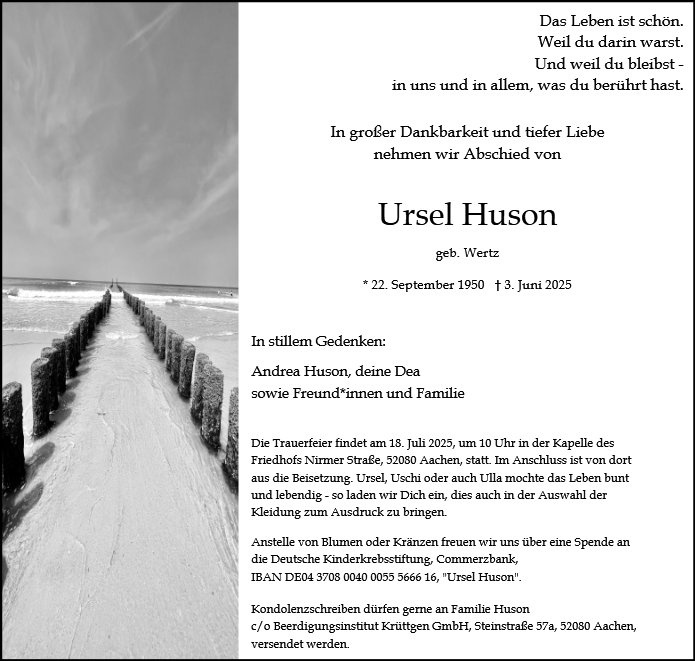 Das Leben ist schön.
Weil du darin warst.
Und weil du bleibst -
in uns und in allem, was du berührt hast.

In großer Dankbarkeit und tiefer Liebe
nehmen wir Abschied von

Ursel Huson

geb. Wertz

* 22. September 1950 † 3. Juni 2025

In stillem Gedenken:

Andrea Huson, deine Dea
sowie Freund*innen und Familie

Die Trauerfeier findet am 18. Juli 2025, um 10 Uhr in der Kapelle des Friedhofs Nirmer Straße, 52080 Aachen, statt. Im Anschluss ist von dort aus die Beisetzung. Ursel, Uschi oder auch Ulla mochte das Leben bunt und lebendig - so laden wir Dich ein, dies auch in der Auswahl der Kleidung zum Ausdruck zu bringen.

Anstelle von Blumen oder Kränzen freuen wir uns über eine Spende an die Deutsche Kinderkrebsstiftung, Commerzbank,
IBAN DE04 3708 0040 0055 5666 16, "Ursel Huson".

Kondolenzschreiben dürfen gerne an Familie Huson
c/o Beerdigungsinstitut Krüttgen GmbH, Steinstraße 57a, 52080 Aachen,
versendet werden.